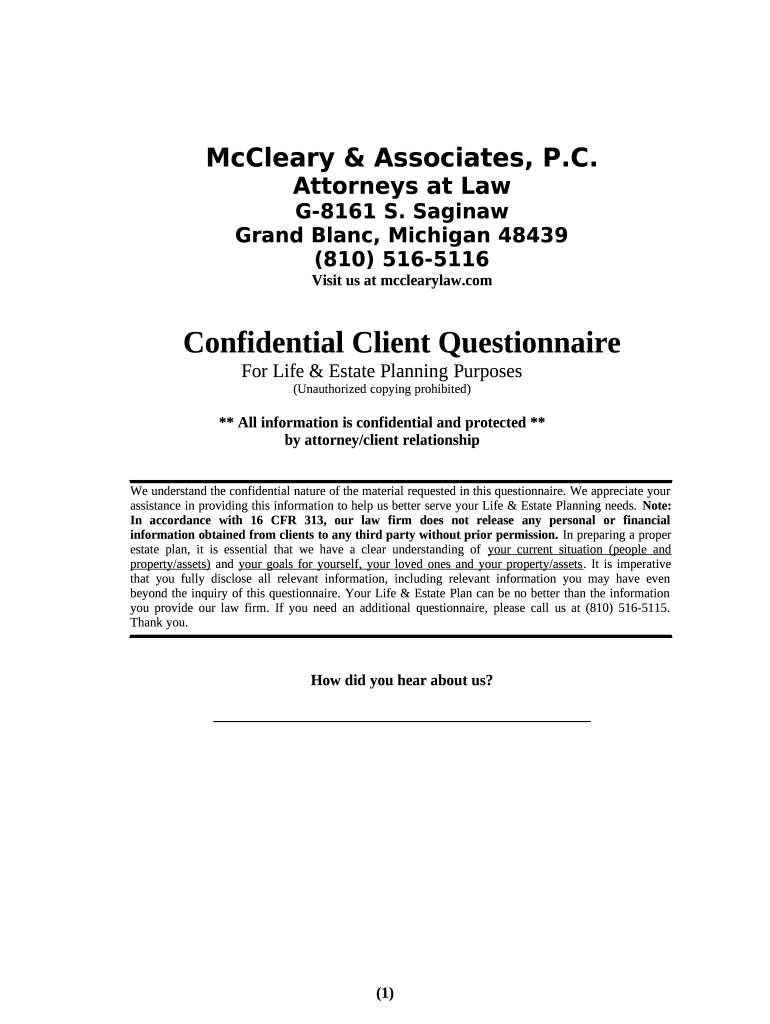 McCleary & Associates, P.C.
Attorneys at Law
G-8161 S. Saginaw
Grand Blanc, Michigan 48439
(810) 516-5116
Visit us at mcclearylaw.com

Confidential Client Questionnaire
For Life & Estate Planning Purposes
(Unauthorized copying prohibited)

** All information is confidential and protected **
by attorney/client relationship

We understand the confidential nature of the material requested in this questionnaire. We appreciate your assistance in providing this information to help us better serve your Life & Estate Planning needs. Note: In accordance with 16 CFR 313, our law firm does not release any personal or financial information obtained from clients to any third party without prior permission. In preparing a proper estate plan, it is essential that we have a clear understanding of your current situation (people and property/assets) and your goals for yourself, your loved ones and your property/assets. It is imperative that you fully disclose all relevant information, including relevant information you may have even beyond the inquiry of this questionnaire. Your Life & Estate Plan can be no better than the information you provide our law firm. If you need an additional questionnaire, please call us at (810) 516-5115. Thank you.

How did you hear about us?

(1)